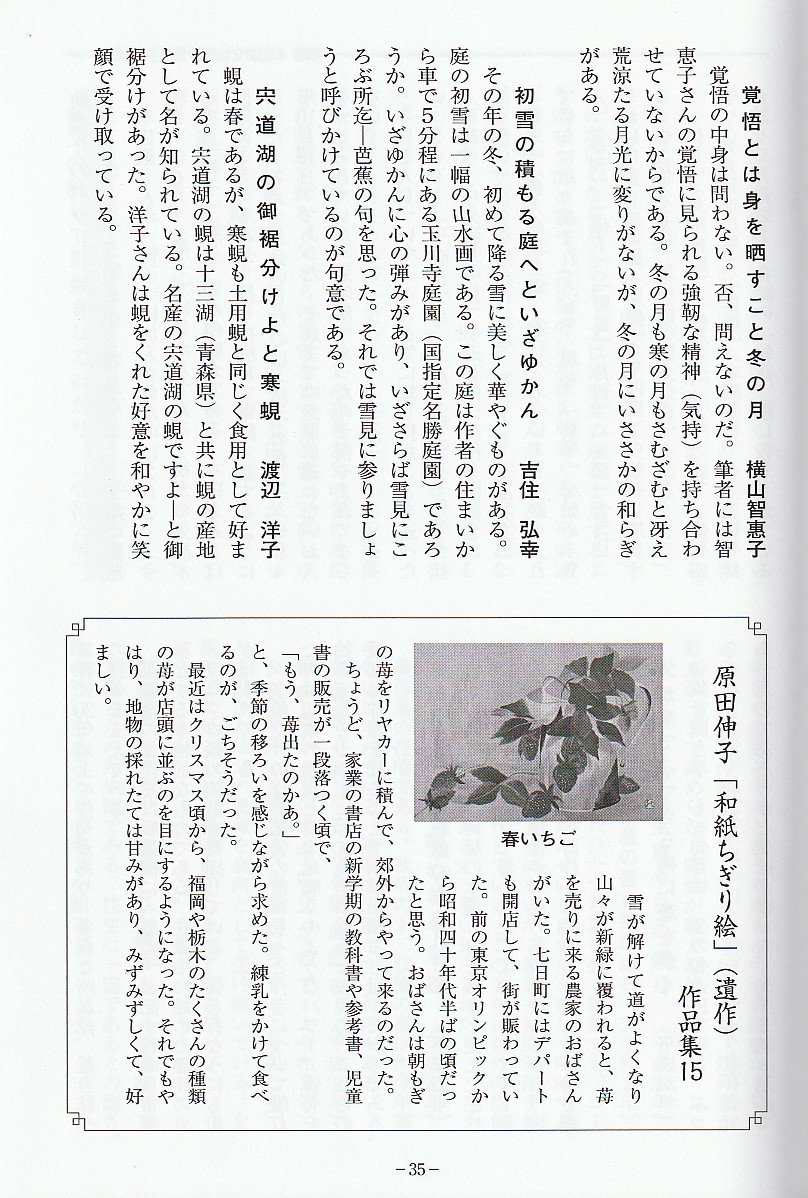 覚悟とは身を晒すこと冬の月　横山智恵子

覚悟の中身は問わない。否、問えないのだ。筆者には智恵子さんの覚悟に見られる強靭な精神（気持）を持ち合わせていないからである。冬の月も寒の月もさむざむと冴え荒涼たる月光に変りがないが、冬の月にいささかの和らぎがある。

初雪の積もる庭へといざゆかん　吉住　弘幸

その年の冬、初めて降る雪に美しく華やぐものがある。庭の初雪は一幅の山水画である。この庭は作者の住まいから車で5分程にある玉川寺庭園（国指定名勝庭園）であろうか。いざゆかんに心の弾みがあり、いざさらば雪見にころぶ所迄―芭蕉の句を思った。それでは雪見に参りましょうと呼びかけているのが句意である。

宍道湖の御裾分けよと寒蜆　渡辺　洋子

蜆は春であるが、寒蜆も土用蜆と同じく食用として好まれている。宍道湖の蜆は十三湖（青森県）と共に蜆の産地として名が知られている。名産の宍道湖の蜆ですよ―と御裾分けがあった。洋子さんは蜆をくれた好意を和やかに笑顔で受け取っている。

原田伸子「和紙ちぎり絵」（遺作）作品集15

春いちご

雪が解けて道がよくなり山々が新緑に覆われると、苺を売りに来る農家のおばさんがいた。七日町にはデパートも開店して、街が賑わっていた。前の東京オリンピックから昭和四十年代半ばの頃だったと思う。おばさんは朝もぎの苺をリヤカーに積んで、郊外からやって来るのだった。ちょうど、家業の書店の新学期の教科書や参考書、児童書の販売が一段落つく頃で、
「もう、苺出たのかあ。」
と、季節の移ろいを感じながら求めた。練乳をかけて食べるのが、ごちそうだった。
最近はクリスマス頃から、福岡や栃木のたくさんの種類の苺が店頭に並ぶのを目にするようになった。それでもやはり、地物の採れたては甘みがあり、みずみずしくて、好ましい。

－35－